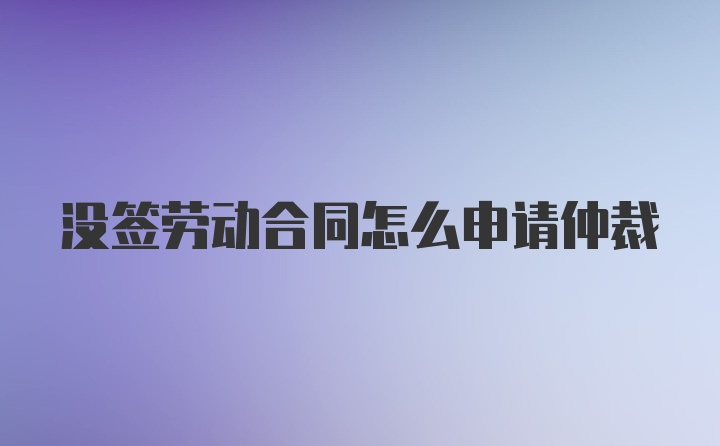 没签劳动合同怎么申请仲裁